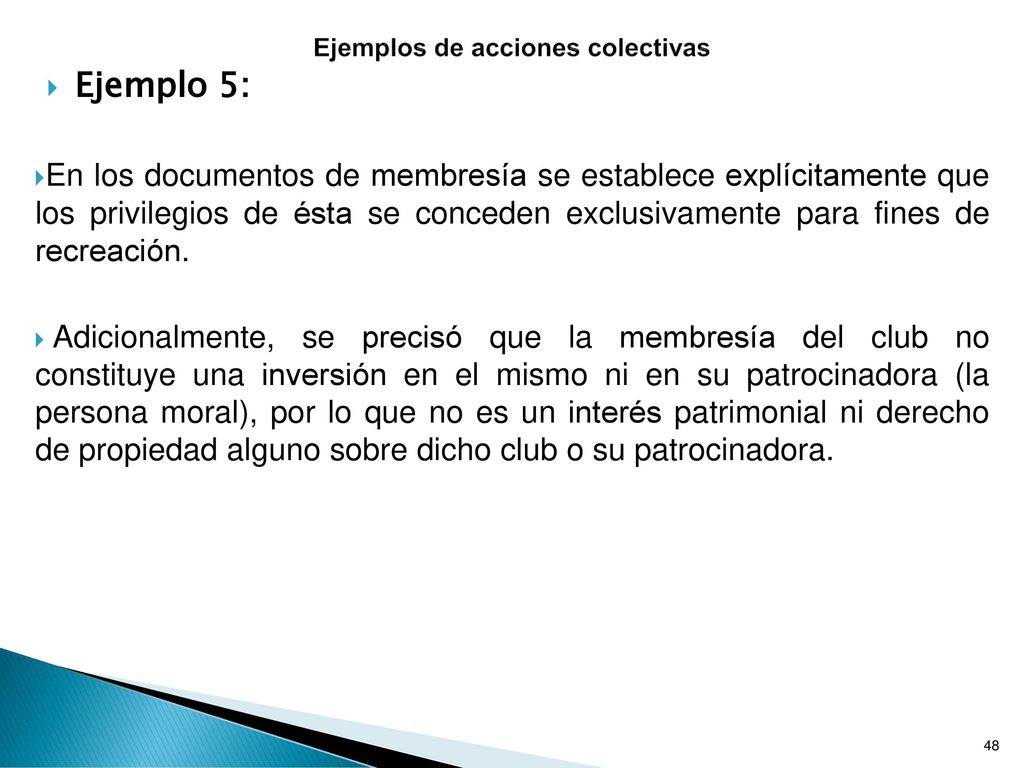 Ejemplos de acciones colectivas

Ejemplo 5:

En los documentos de membresía se establece explícitamente que los privilegios de ésta se conceden exclusivamente para fines de recreación.

Adicionalmente, se precisó que la membresía del club no constituye una inversión en el mismo ni en su patrocinadora (la persona moral), por lo que no es un interés patrimonial ni derecho de propiedad alguno sobre dicho club o su patrocinadora.

48